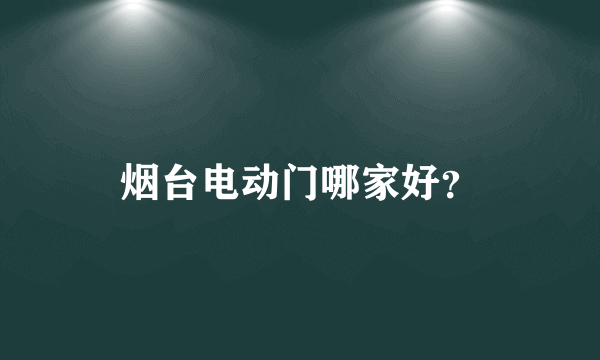 烟台电动门哪家好?